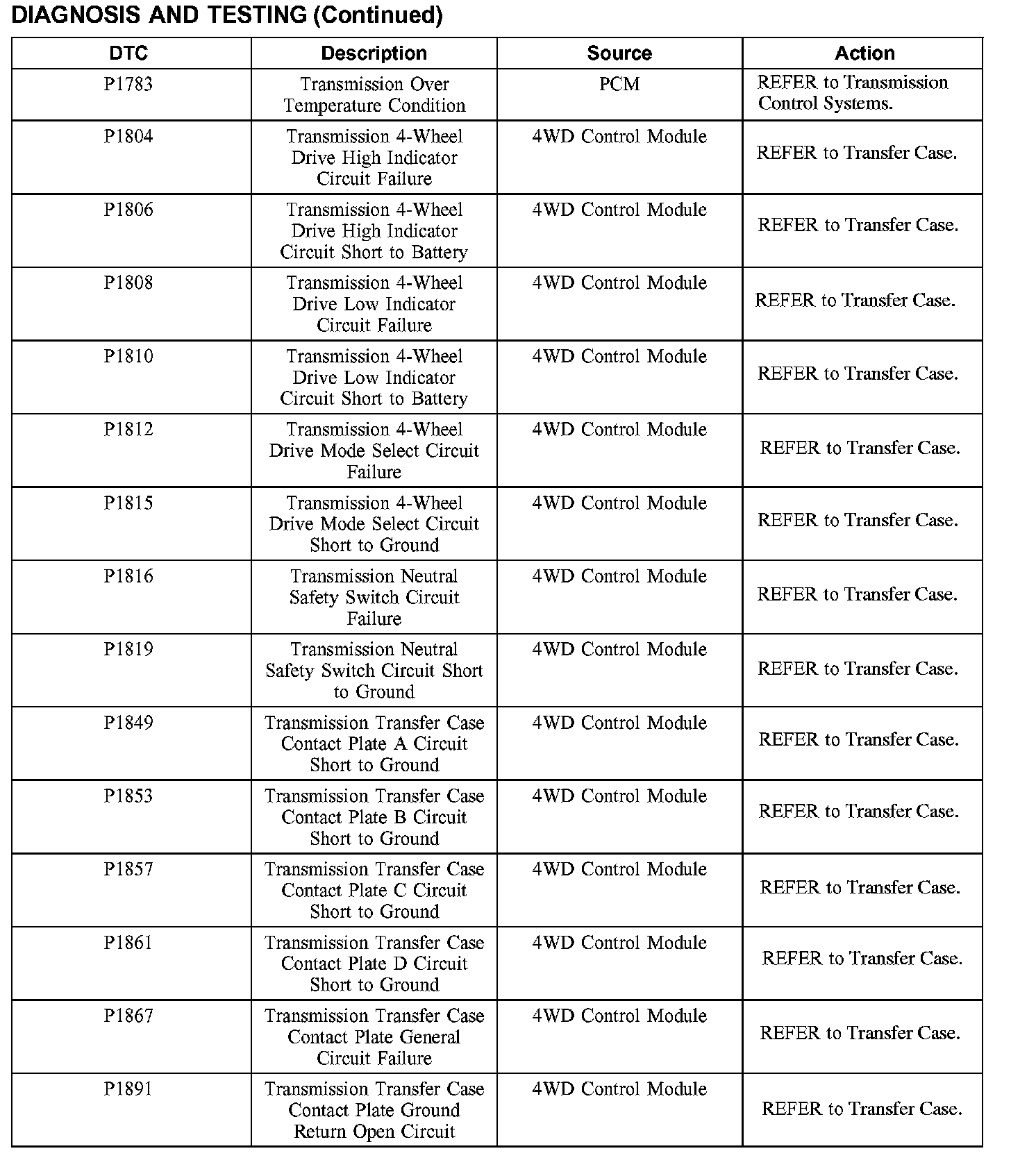 DIAGNOSIS AND TESTING (Continued)

| DTC | Description | Source | Action |
|---|---|---|---|
| P1783 | Transmission Over Temperature Condition | PCM | REFER to Transmission Control Systems. |
| P1804 | Transmission 4-Wheel Drive High Indicator Circuit Failure | 4WD Control Module | REFER to Transfer Case. |
| P1806 | Transmission 4-Wheel Drive High Indicator Circuit Short to Battery | 4WD Control Module | REFER to Transfer Case. |
| P1808 | Transmission 4-Wheel Drive Low Indicator Circuit Failure | 4WD Control Module | REFER to Transfer Case. |
| P1810 | Transmission 4-Wheel Drive Low Indicator Circuit Short to Battery | 4WD Control Module | REFER to Transfer Case. |
| P1812 | Transmission 4-Wheel Drive Mode Select Circuit Failure | 4WD Control Module | REFER to Transfer Case. |
| P1815 | Transmission 4-Wheel Drive Mode Select Circuit Short to Ground | 4WD Control Module | REFER to Transfer Case. |
| P1816 | Transmission Neutral Safety Switch Circuit Failure | 4WD Control Module | REFER to Transfer Case. |
| P1819 | Transmission Neutral Safety Switch Circuit Short to Ground | 4WD Control Module | REFER to Transfer Case. |
| P1849 | Transmission Transfer Case Contact Plate A Circuit Short to Ground | 4WD Control Module | REFER to Transfer Case. |
| P1853 | Transmission Transfer Case Contact Plate B Circuit Short to Ground | 4WD Control Module | REFER to Transfer Case. |
| P1857 | Transmission Transfer Case Contact Plate C Circuit Short to Ground | 4WD Control Module | REFER to Transfer Case. |
| P1861 | Transmission Transfer Case Contact Plate D Circuit Short to Ground | 4WD Control Module | REFER to Transfer Case. |
| P1867 | Transmission Transfer Case Contact Plate General Circuit Failure | 4WD Control Module | REFER to Transfer Case. |
| P1891 | Transmission Transfer Case Contact Plate Ground Return Open Circuit | 4WD Control Module | REFER to Transfer Case. |